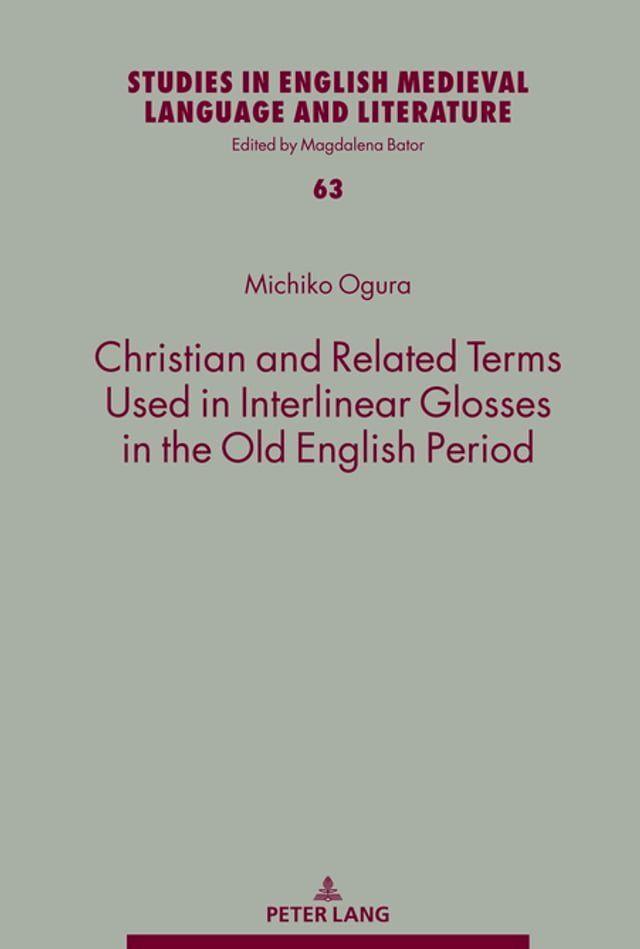 STUDIES IN ENGLISH MEDIEVAL LANGUAGE AND LITERATURE
Edited by Magdalena Bator

63

Michiko Ogura

Christian and Related Terms Used in Interlinear Glosses in the Old English Period

PETER LANG